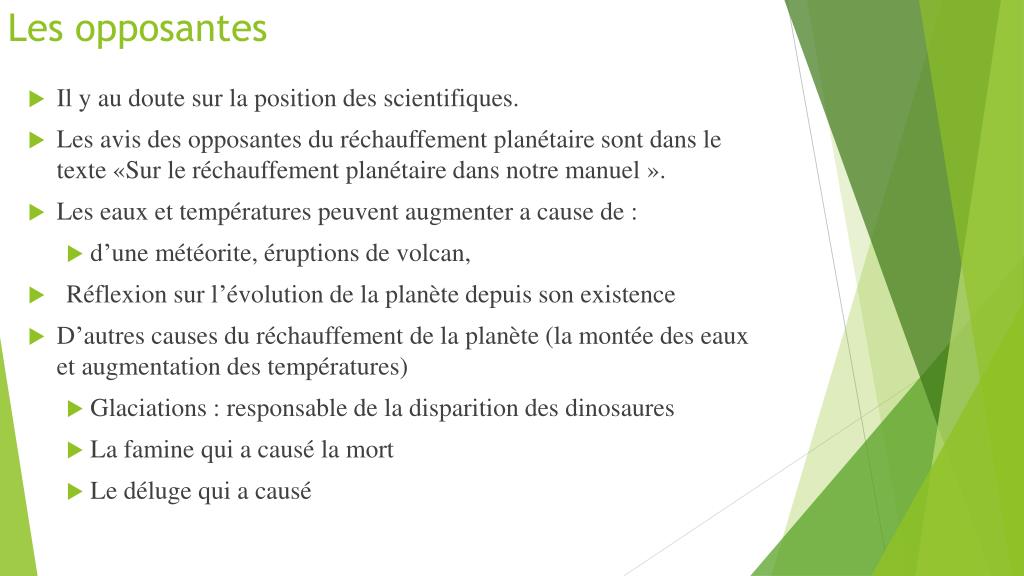 Les opposantes

Il y au doute sur la position des scientifiques.

Les avis des opposantes du réchauffement planétaire sont dans le texte «Sur le réchauffement planétaire dans notre manuel ».

Les eaux et températures peuvent augmenter a cause de :

d’une météorite, éruptions de volcan,

Réflexion sur l’évolution de la planète depuis son existence

D’autres causes du réchauffement de la planète (la montée des eaux et augmentation des températures)

Glaciations : responsable de la disparition des dinosaures

La famine qui a causé la mort

Le déluge qui a causé